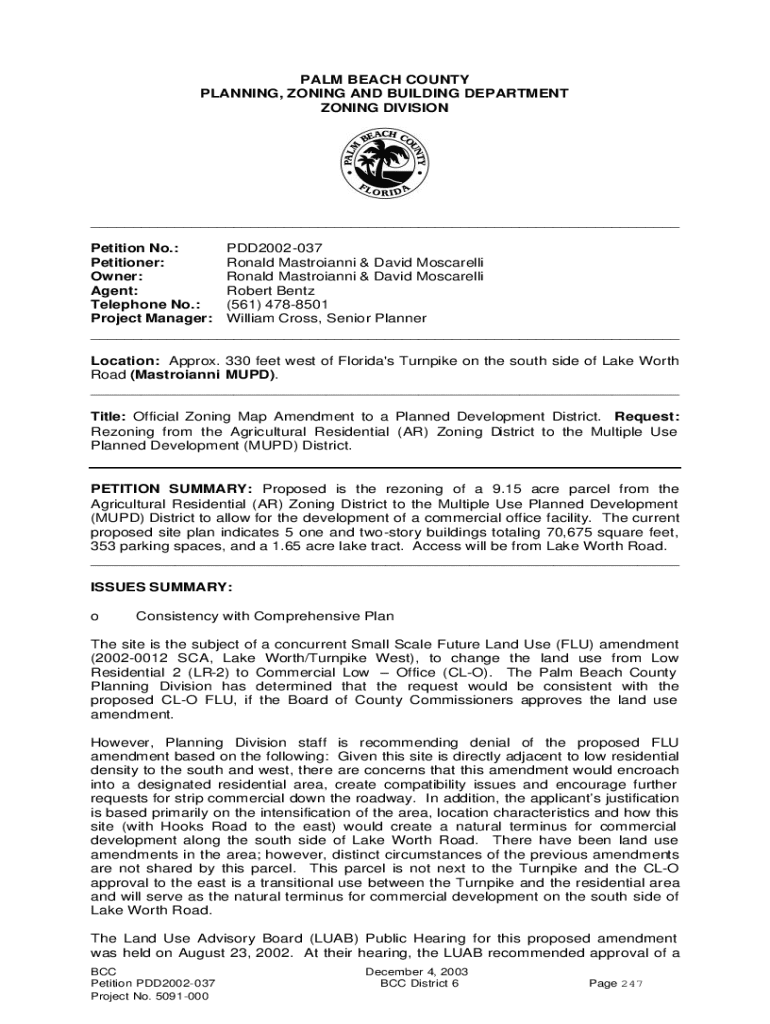 PALM BEACH COUNTY
PLANNING, ZONING AND BUILDING DEPARTMENT
ZONING DIVISION

PALM BEACH COUNTY
FLORIDA

Petition No.: PDD2002-037
Petitioner: Ronald Mastroianni & David Moscarelli
Owner: Ronald Mastroianni & David Moscarelli
Agent: Robert Bentz
Telephone No.: (561) 478-8501
Project Manager: William Cross, Senior Planner

Location: Approx. 330 feet west of Florida's Turnpike on the south side of Lake Worth Road (Mastroianni MUPD).

Title: Official Zoning Map Amendment to a Planned Development District. Request: Rezoning from the Agricultural Residential (AR) Zoning District to the Multiple Use Planned Development (MUPD) District.

PETITION SUMMARY: Proposed is the rezoning of a 9.15 acre parcel from the Agricultural Residential (AR) Zoning District to the Multiple Use Planned Development (MUPD) District to allow for the development of a commercial office facility. The current proposed site plan indicates 5 one and two-story buildings totaling 70,675 square feet, 353 parking spaces, and a 1.65 acre lake tract. Access will be from Lake Worth Road.

ISSUES SUMMARY:

o Consistency with Comprehensive Plan

The site is the subject of a concurrent Small Scale Future Land Use (FLU) amendment (2002-0012 SCA, Lake Worth/Turnpike West), to change the land use from Low Residential 2 (LR-2) to Commercial Low – Office (CL-O). The Palm Beach County Planning Division has determined that the request would be consistent with the proposed CL-O FLU, if the Board of County Commissioners approves the land use amendment.

However, Planning Division staff is recommending denial of the proposed FLU amendment based on the following: Given this site is directly adjacent to low residential density to the south and west, there are concerns that this amendment would encroach into a designated residential area, create compatibility issues and encourage further requests for strip commercial down the roadway. In addition, the applicant's justification is based primarily on the intensification of the area, location characteristics and how this site (with Hooks Road to the east) would create a natural terminus for commercial development along the south side of Lake Worth Road. There have been land use amendments in the area; however, distinct circumstances of the previous amendments are not shared by this parcel. This parcel is not next to the Turnpike and the CL-O approval to the east is a transitional use between the Turnpike and the residential area and will serve as the natural terminus for commercial development on the south side of Lake Worth Road.

The Land Use Advisory Board (LUAB) Public Hearing for this proposed amendment was held on August 23, 2002. At their hearing, the LUAB recommended approval of a

BCC
Petition PDD2002-037
Project No. 5091-000
December 4, 2003
BCC District 6
Page 247